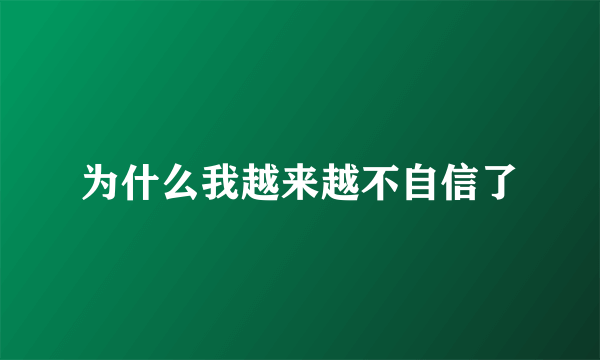 为什么我越来越不自信了